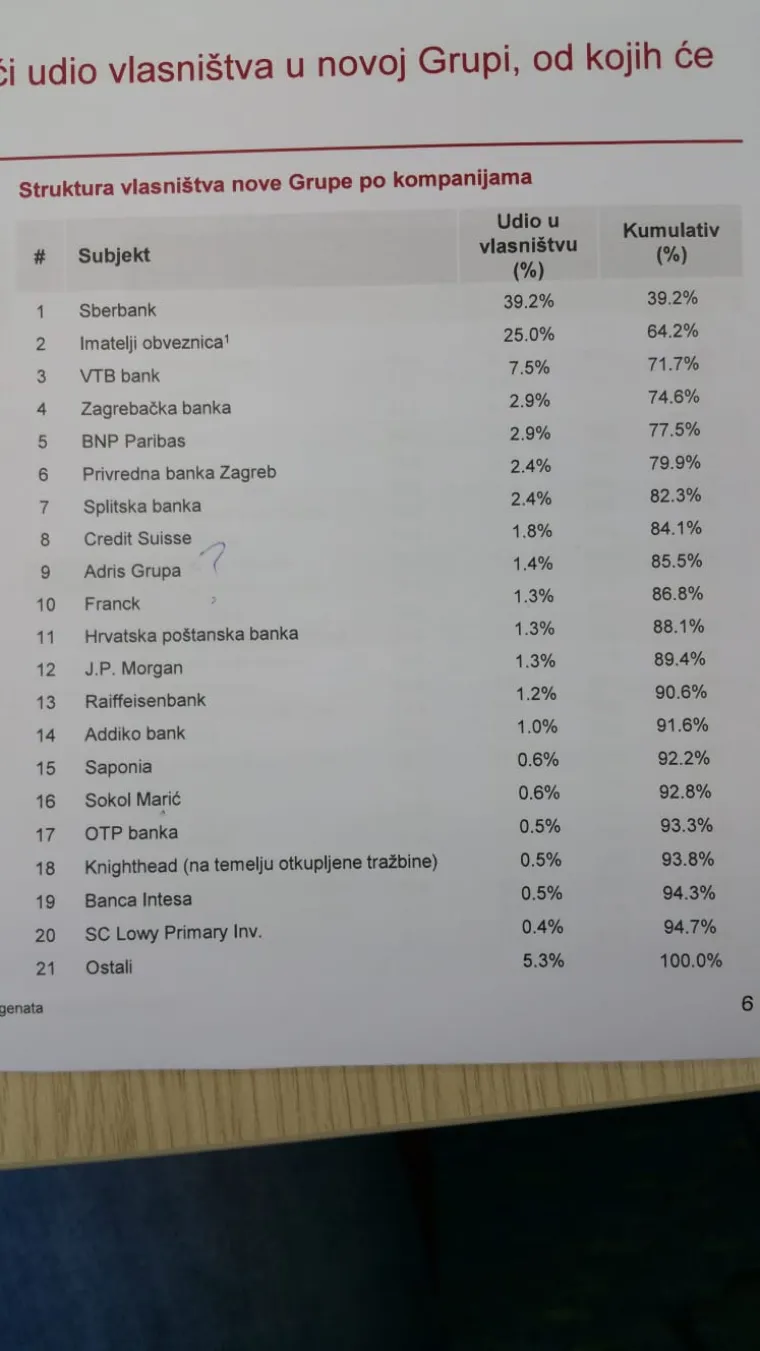 ći udio vlasništva u novoj Grupi, od kojih će

Struktura vlasništva nove Grupe po kompanijama

| # | Subjekt | Udio u vlasništvu (%) | Kumulativ (%) |
|---|---|---|---|
| 1 | Sberbank | 39.2% | 39.2% |
| 2 | Imatelji obveznica$^1$ | 25.0% | 64.2% |
| 3 | VTB bank | 7.5% | 71.7% |
| 4 | Zagrebačka banka | 2.9% | 74.6% |
| 5 | BNP Paribas | 2.9% | 77.5% |
| 6 | Privredna banka Zagreb | 2.4% | 79.9% |
| 7 | Splitska banka | 2.4% | 82.3% |
| 8 | Credit Suisse | 1.8% | 84.1% |
| 9 | Adris Grupa ? | 1.4% | 85.5% |
| 10 | Franck | 1.3% | 86.8% |
| 11 | Hrvatska poštanska banka | 1.3% | 88.1% |
| 12 | J.P. Morgan | 1.3% | 89.4% |
| 13 | Raiffeisenbank | 1.2% | 90.6% |
| 14 | Addiko bank | 1.0% | 91.6% |
| 15 | Saponia | 0.6% | 92.2% |
| 16 | Sokol Marić | 0.6% | 92.8% |
| 17 | OTP banka | 0.5% | 93.3% |
| 18 | Knighthead (na temelju otkupljene tražbine) | 0.5% | 93.8% |
| 19 | Banca Intesa | 0.5% | 94.3% |
| 20 | SC Lowy Primary Inv. | 0.4% | 94.7% |
| 21 | Ostali | 5.3% | 100.0% |

genata

6